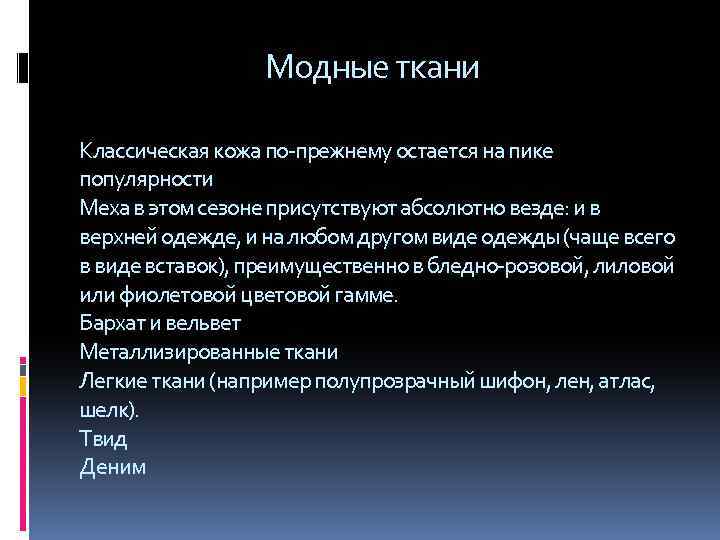 Модные ткани

Классическая кожа по-прежнему остается на пике популярности
Меха в этом сезоне присутствуют абсолютно везде: и в верхней одежде, и на любом другом виде одежды (чаще всего в виде вставок), преимущественно в бледно-розовой, лиловой или фиолетовой цветовой гамме.
Бархат и вельвет
Металлизированные ткани
Легкие ткани (например полупрозрачный шифон, лен, атлас, шелк).
Твид
Деним